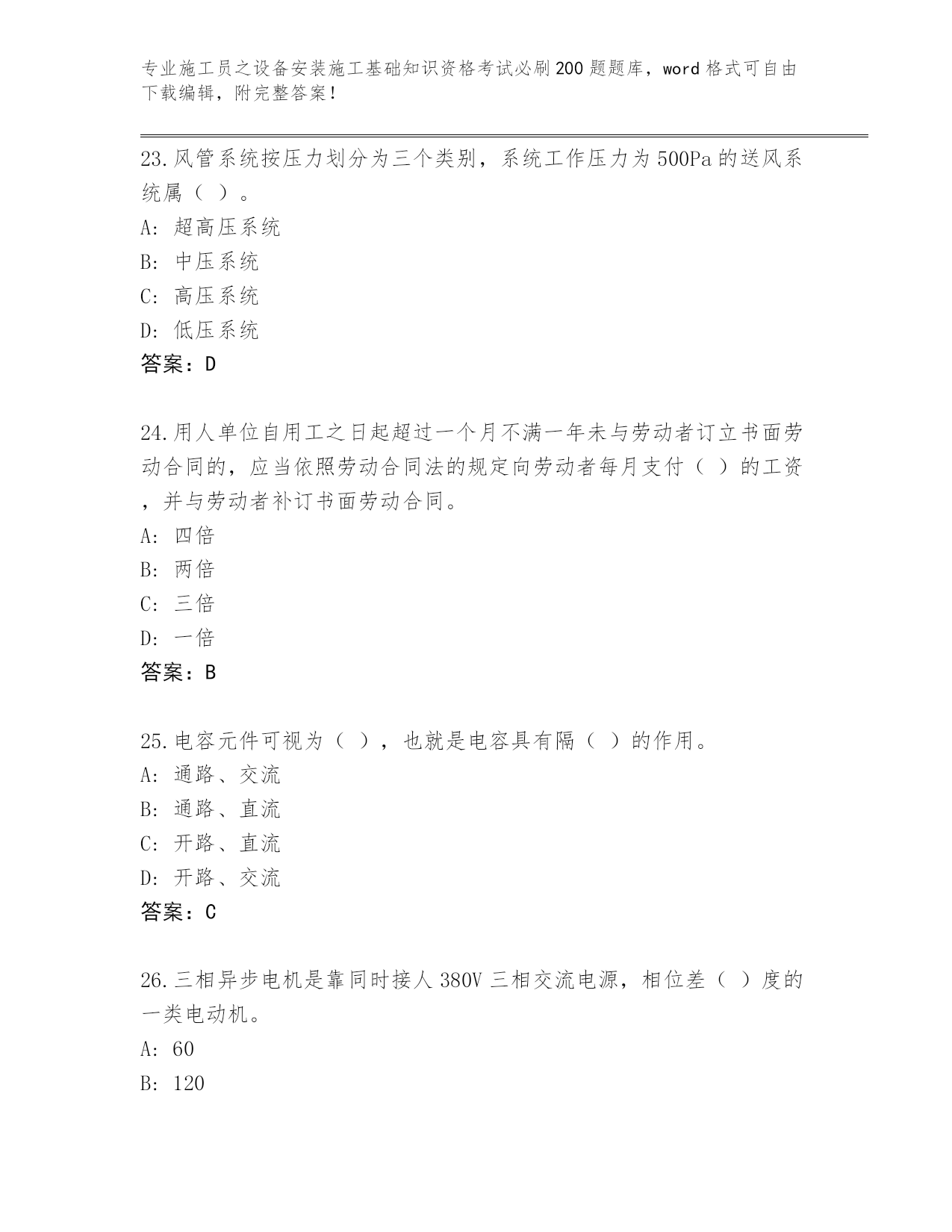 专业施工员之设备安装施工基础知识资格考试必刷200题题库，word格式可自由下载编辑，附完整答案！

23.风管系统按压力划分为三个类别，系统工作压力为500Pa的送风系统属（ ）。
A: 超高压系统
B: 中压系统
C: 高压系统
D: 低压系统
答案：D

24.用人单位自用工之日起超过一个月不满一年未与劳动者订立书面劳动合同的，应当依照劳动合同法的规定向劳动者每月支付（ ）的工资，并与劳动者补订书面劳动合同。
A: 四倍
B: 两倍
C: 三倍
D: 一倍
答案：B

25.电容元件可视为（ ），也就是电容具有隔（ ）的作用。
A: 通路、交流
B: 通路、直流
C: 开路、直流
D: 开路、交流
答案：C

26.三相异步电机是靠同时接人380V三相交流电源，相位差（ ）度的一类电动机。
A: 60
B: 120